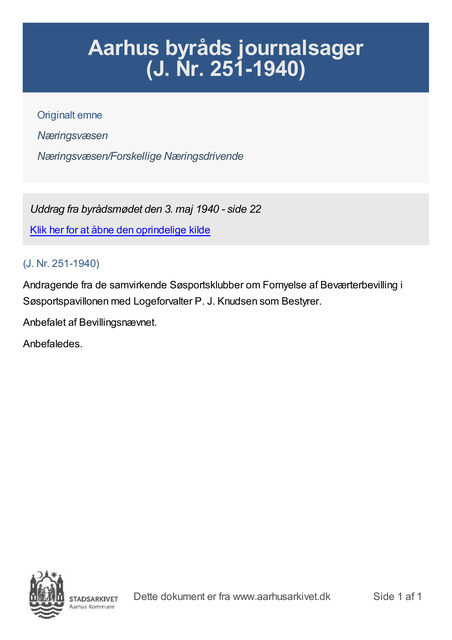 Aarhus byråds journalsager
(J. Nr. 251-1940)

Originalt emne

Næringsvæsen

Næringsvæsen/Forskellige Næringsdrivende

Uddrag fra byrådsmødet den 3. maj 1940 - side 22

Klik her for at åbne den oprindelige kilde

(J. Nr. 251-1940)

Andragende fra de samvirkende Søsportsklubber om Fornyelse af Beværterbevilling i Søsportspavillonen med Logeforvalter P. J. Knudsen som Bestyrer.

Anbefalet af Bevillingsnævnet.

Anbefaledes.

STADSARKIVET
Aarhus Kommune

Dette dokument er fra www.aarhusarkivet.dk

Side 1 af 1